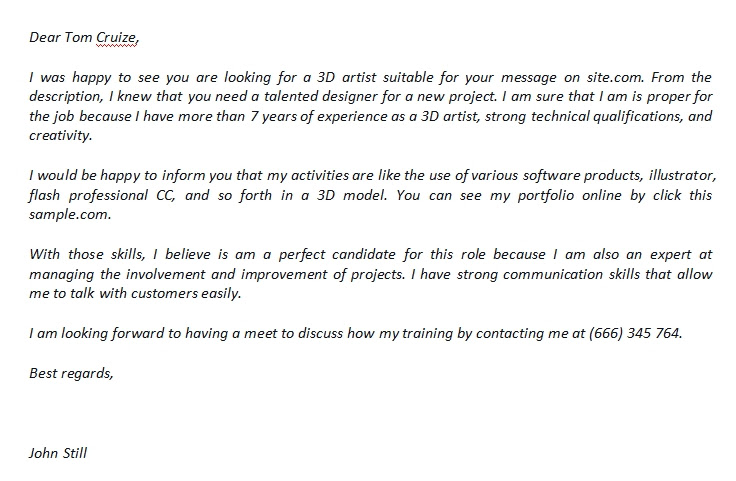 Dear Tom Cruize,

I was happy to see you are looking for a 3D artist suitable for your message on site.com. From the description, I knew that you need a talented designer for a new project. I am sure that I am is proper for the job because I have more than 7 years of experience as a 3D artist, strong technical qualifications, and creativity.

I would be happy to inform you that my activities are like the use of various software products, illustrator, flash professional CC, and so forth in a 3D model. You can see my portfolio online by click this sample.com.

With those skills, I believe is am a perfect candidate for this role because I am also an expert at managing the involvement and improvement of projects. I have strong communication skills that allow me to talk with customers easily.

I am looking forward to having a meet to discuss how my training by contacting me at (666) 345 764.

Best regards,

John Still